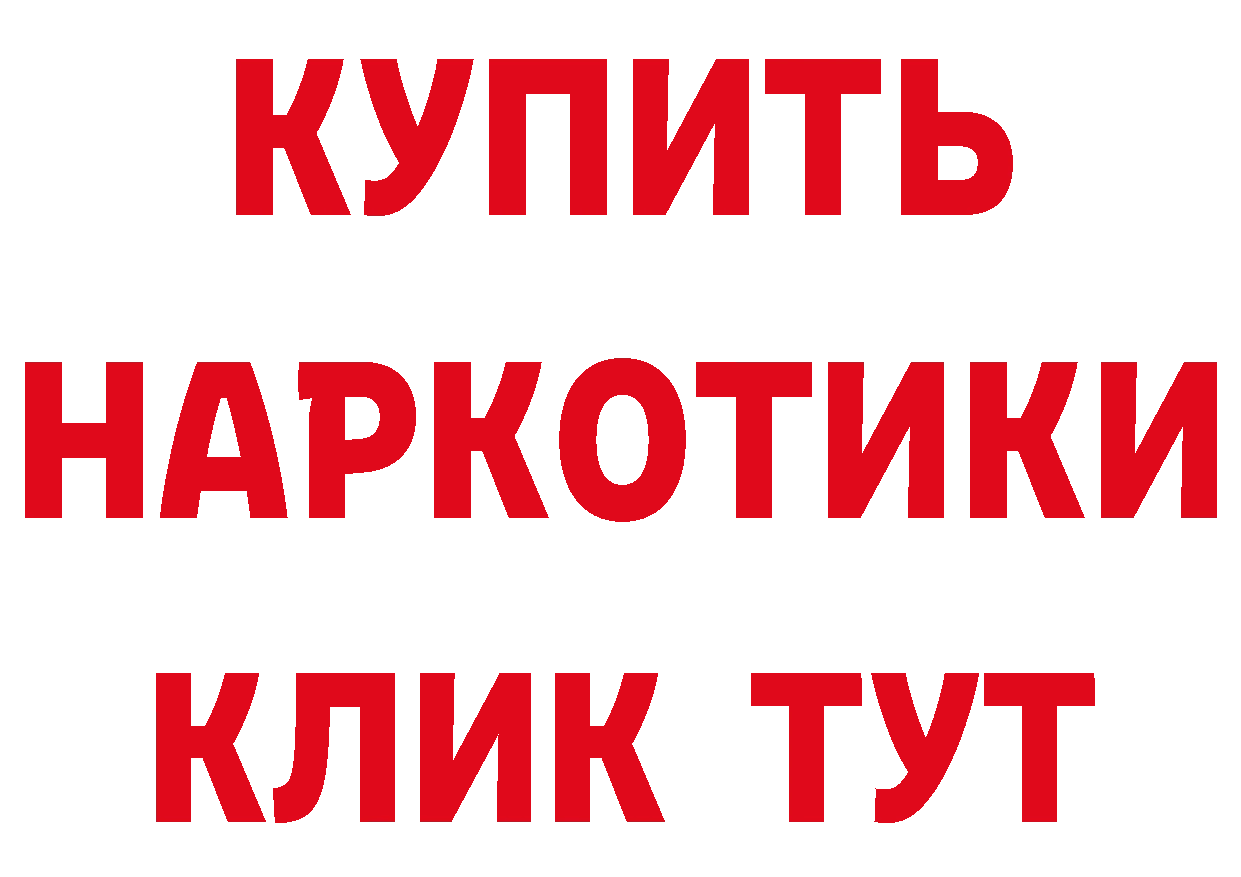 КУПИТЬ НАРКОТИКИ КЛИК ТУТ